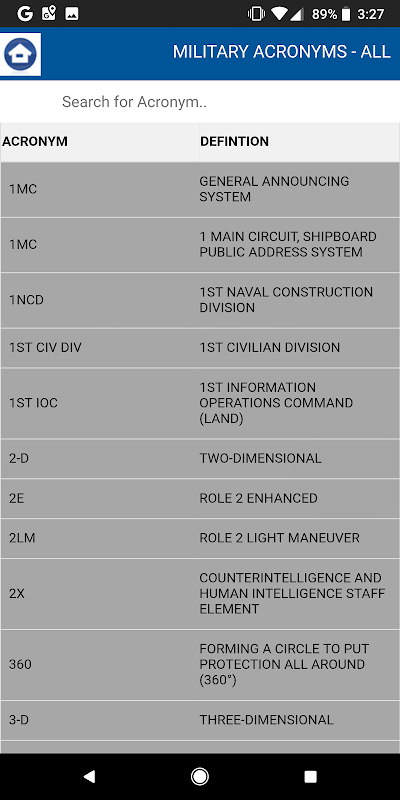 89% 3:27

MILITARY ACRONYMS - ALL

Search for Acronym..

| ACRONYM | DEFINTION |
|---|---|
| 1MC | GENERAL ANNOUNCING SYSTEM |
| 1MC | 1 MAIN CIRCUIT, SHIPBOARD PUBLIC ADDRESS SYSTEM |
| 1NCD | 1ST NAVAL CONSTRUCTION DIVISION |
| 1ST CIV DIV | 1ST CIVILIAN DIVISION |
| 1ST IOC | 1ST INFORMATION OPERATIONS COMMAND (LAND) |
| 2-D | TWO-DIMENSIONAL |
| 2E | ROLE 2 ENHANCED |
| 2LM | ROLE 2 LIGHT MANEUVER |
| 2X | COUNTERINTELLIGENCE AND HUMAN INTELLIGENCE STAFF ELEMENT |
| 360 | FORMING A CIRCLE TO PUT PROTECTION ALL AROUND (360°) |
| 3-D | THREE-DIMENSIONAL |